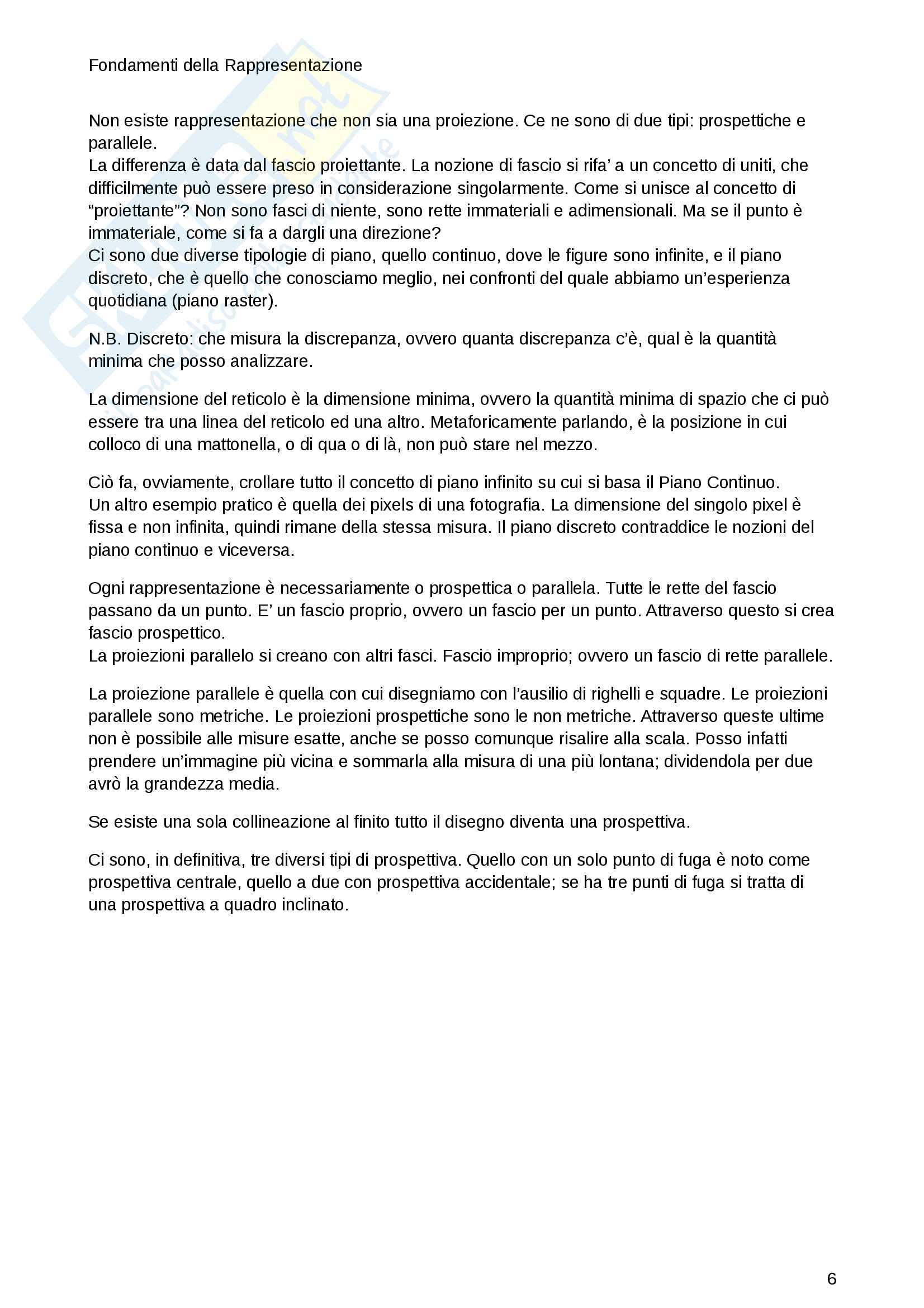 Fondamenti della Rappresentazione

Non esiste rappresentazione che non sia una proiezione. Ce ne sono di due tipi: prospettiche e parallele.
La differenza è data dal fascio proiettante. La nozione di fascio si rifa' a un concetto di uniti, che difficilmente può essere preso in considerazione singolarmente. Come si unisce al concetto di "proiettante"? Non sono fasci di niente, sono rette immateriali e adimensionali. Ma se il punto è immateriale, come si fa a dargli una direzione?
Ci sono due diverse tipologie di piano, quello continuo, dove le figure sono infinite, e il piano discreto, che è quello che conosciamo meglio, nei confronti del quale abbiamo un'esperienza quotidiana (piano raster).

N.B. Discreto: che misura la discrepanza, ovvero quanta discrepanza c'è, qual è la quantità minima che posso analizzare.

La dimensione del reticolo è la dimensione minima, ovvero la quantità minima di spazio che ci può essere tra una linea del reticolo ed una altro. Metaforicamente parlando, è la posizione in cui colloco di una mattonella, o di qua o di là, non può stare nel mezzo.

Ciò fa, ovviamente, crollare tutto il concetto di piano infinito su cui si basa il Piano Continuo.
Un altro esempio pratico è quella dei pixels di una fotografia. La dimensione del singolo pixel è fissa e non infinita, quindi rimane della stessa misura. Il piano discreto contraddice le nozioni del piano continuo e viceversa.

Ogni rappresentazione è necessariamente o prospettica o parallela. Tutte le rette del fascio passano da un punto. E' un fascio proprio, ovvero un fascio per un punto. Attraverso questo si crea fascio prospettico.
La proiezioni parallelo si creano con altri fasci. Fascio improprio; ovvero un fascio di rette parallele.

La proiezione parallele è quella con cui disegniamo con l'ausilio di righelli e squadre. Le proiezioni parallele sono metriche. Le proiezioni prospettiche sono le non metriche. Attraverso queste ultime non è possibile alle misure esatte, anche se posso comunque risalire alla scala. Posso infatti prendere un'immagine più vicina e sommarla alla misura di una più lontana; dividendola per due avrò la grandezza media.

Se esiste una sola collineazione al finito tutto il disegno diventa una prospettiva.

Ci sono, in definitiva, tre diversi tipi di prospettiva. Quello con un solo punto di fuga è noto come prospettiva centrale, quello a due con prospettiva accidentale; se ha tre punti di fuga si tratta di una prospettiva a quadro inclinato.

6